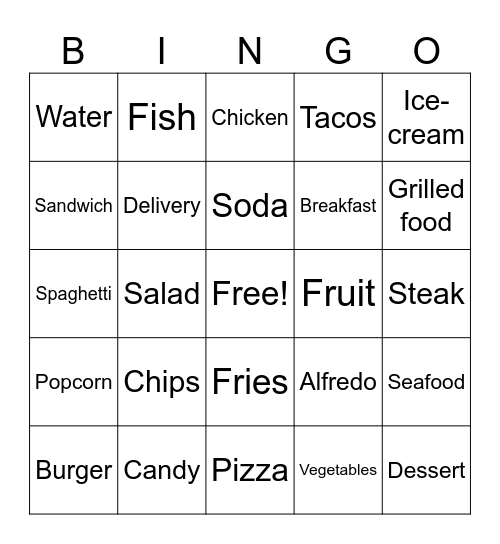 | B | I | N | G | O |
|---|---|---|---|---|
| Water | Fish | Chicken | Tacos | Ice-cream |
| Sandwich | Delivery | Soda | Breakfast | Grilled food |
| Spaghetti | Salad | Free! | Fruit | Steak |
| Popcorn | Chips | Fries | Alfredo | Seafood |
| Burger | Candy | Pizza | Vegetables | Dessert |